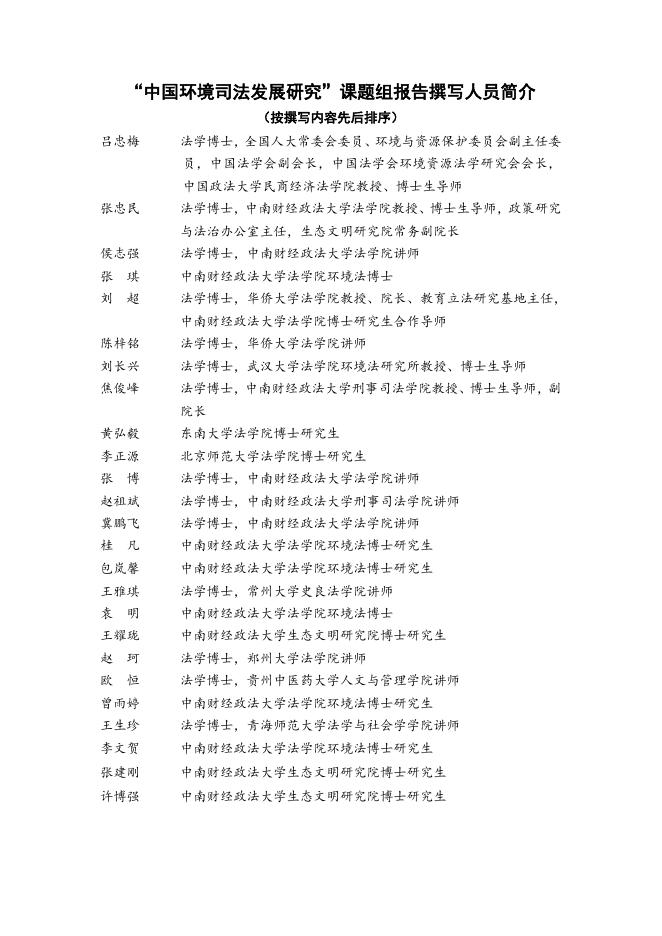 “中国环境司法发展研究”课题组报告撰写人员简介
（按撰写内容先后排序）

吕忠梅　法学博士，全国人大常委会委员、环境与资源保护委员会副主任委员，中国法学会副会长，中国法学会环境资源法学研究会会长，中国政法大学民商经济法学院教授、博士生导师

张忠民　法学博士，中南财经政法大学法学院教授、博士生导师，政策研究与法治办公室主任，生态文明研究院常务副院长

侯志强　法学博士，中南财经政法大学法学院讲师

张　琪　中南财经政法大学法学院环境法博士

刘　超　法学博士，华侨大学法学院教授、院长、教育立法研究基地主任，中南财经政法大学法学院博士研究生合作导师

陈梓铭　法学博士，华侨大学法学院讲师

刘长兴　法学博士，武汉大学法学院环境法研究所教授、博士生导师

焦俊峰　法学博士，中南财经政法大学刑事司法学院教授、博士生导师，副院长

黄弘毅　东南大学法学院博士研究生

李正源　北京师范大学法学院博士研究生

张　博　法学博士，中南财经政法大学法学院讲师

赵祖斌　法学博士，中南财经政法大学刑事司法学院讲师

冀鹏飞　法学博士，中南财经政法大学法学院讲师

桂　凡　中南财经政法大学法学院环境法博士研究生

包岚馨　中南财经政法大学法学院环境法博士研究生

王雅琪　法学博士，常州大学史良法学院讲师

袁　明　中南财经政法大学法学院环境法博士

王耀珑　中南财经政法大学生态文明研究院博士研究生

赵　珂　法学博士，郑州大学法学院讲师

欧　恒　法学博士，贵州中医药大学人文与管理学院讲师

曾雨婷　中南财经政法大学法学院环境法博士研究生

王生珍　法学博士，青海师范大学法学与社会学学院讲师

李文贺　中南财经政法大学法学院环境法博士研究生

张建刚　中南财经政法大学生态文明研究院博士研究生

许博强　中南财经政法大学生态文明研究院博士研究生